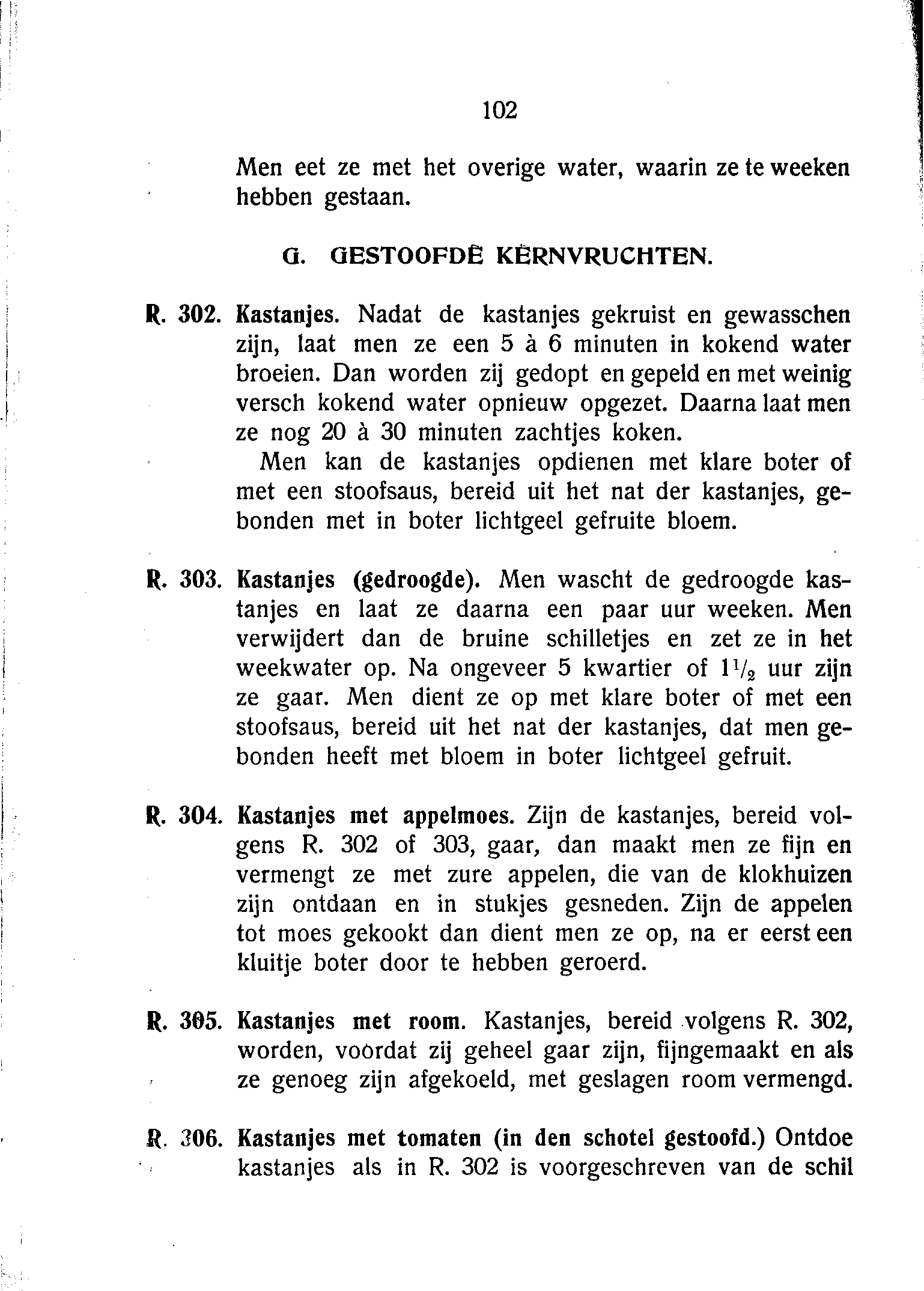 102

Men eet ze met het overige water, waarin ze te weeken hebben gestaan.

G. GESTOOFDE KERNVRUCHTEN.

R. 302. Kastanjes. Nadat de kastanjes gekruist en gewasschen zijn, laat men ze een 5 à 6 minuten in kokend water broeien. Dan worden zij gedopt en gepeld en met weinig versch kokend water opnieuw opgezet. Daarna laat men ze nog 20 à 30 minuten zachtjes koken.

Men kan de kastanjes opdienen met klare boter of met een stoofsaus, bereid uit het nat der kastanjes, gebonden met in boter lichtgeel gefruite bloem.

R. 303. Kastanjes (gedroogde). Men wascht de gedroogde kastanjes en laat ze daarna een paar uur weeken. Men verwijdert dan de bruine schilletjes en zet ze in het weekwater op. Na ongeveer 5 kwartier of $1\frac{1}{2}$ uur zijn ze gaar. Men dient ze op met klare boter of met een stoofsaus, bereid uit het nat der kastanjes, dat men gebonden heeft met bloem in boter lichtgeel gefruit.

R. 304. Kastanjes met appelmoes. Zijn de kastanjes, bereid volgens R. 302 of 303, gaar, dan maakt men ze fijn en vermengt ze met zure appelen, die van de klokhuizen zijn ontdaan en in stukjes gesneden. Zijn de appelen tot moes gekookt dan dient men ze op, na er eerst een kluitje boter door te hebben geroerd.

R. 305. Kastanjes met room. Kastanjes, bereid volgens R. 302, worden, voordat zij geheel gaar zijn, fijngemaakt en als ze genoeg zijn afgekoeld, met geslagen room vermengd.

R. 306. Kastanjes met tomaten (in den schotel gestoofd.) Ontdoe kastanjes als in R. 302 is voorgeschreven van de schil